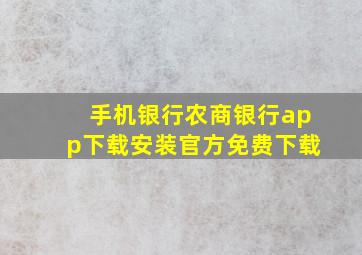 手机银行农商银行app下载安装官方免费下载